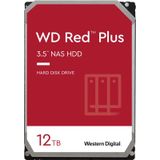 WD Red™ Plus

3.5" NAS HDD

HARD DISK DRIVE

12TB

Western Digital